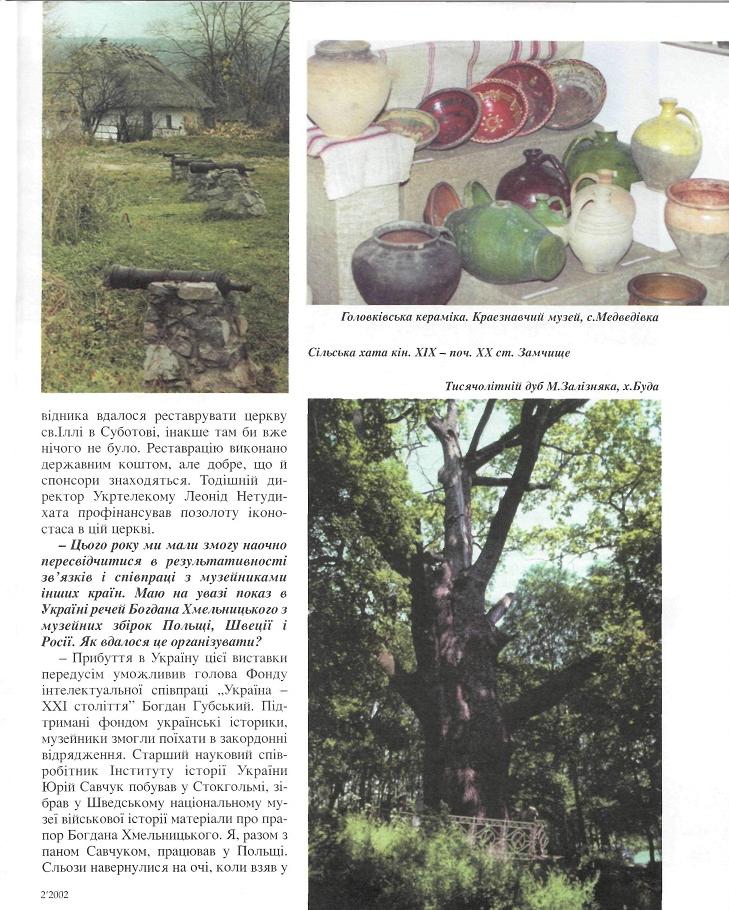 Головківська кераміка. Краєзнавчий музей, с.Медведівка

Сільська хата кін. XIX – поч. XX ст. Замчище

Тисячолітній дуб М.Залізняка, х.Буда

відника вдалося реставрувати церкву св.Іллі в Суботові, інакше там би вже нічого не було. Реставрацію виконано державним коштом, але добре, що й спонсори знаходяться. Тодішній директор Укртелекому Леонід Нетудихата профінансував позолоту іконостаса в цій церкві.

– Цього року ми мали змогу наочно пересвідчитися в результативності зв'язків і співпраці з музейниками інших країн. Маю на увазі показ в Україні речей Богдана Хмельницького з музейних збірок Польщі, Швеції і Росії. Як вдалося це організувати?

– Прибуття в Україну цієї виставки передусім уможливив голова Фонду інтелектуальної співпраці „Україна – XXI століття" Богдан Губський. Підтримані фондом українські історики, музейники змогли поїхати в закордонні відрядження. Старший науковий співробітник Інституту історії України Юрій Савчук побував у Стокгольмі, зібрав у Шведському національному музеї військової історії матеріали про прапор Богдана Хмельницького. Я, разом з паном Савчуком, працював у Польщі. Сльози навернулися на очі, коли взяв у

2'2002